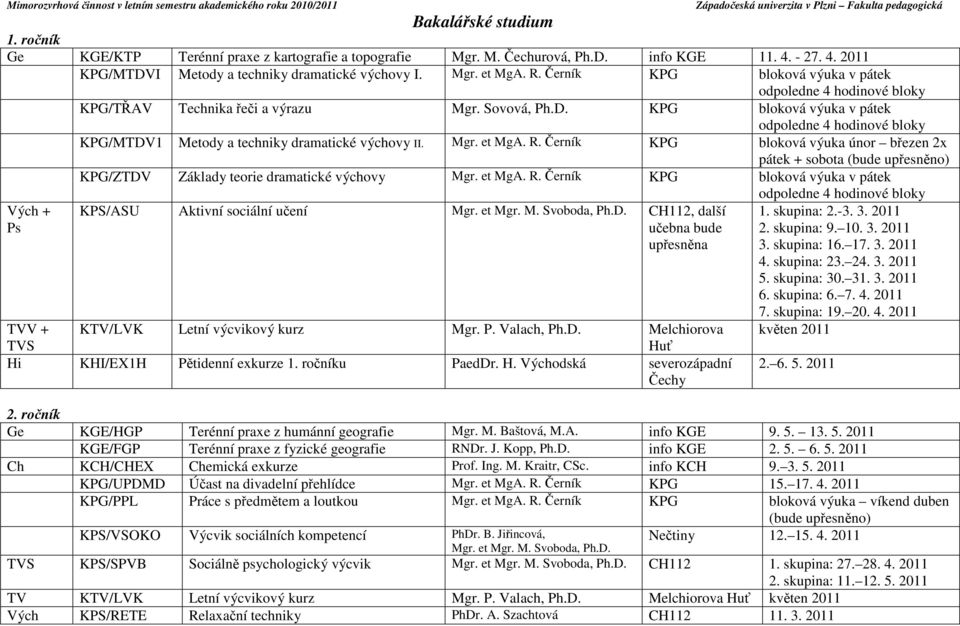 Mimorozvrhová činnost v letním semestru akademického roku 2010/2011 Západočeská univerzita v Plzni – Fakulta pedagogická

Bakalářské studium

1. ročník

| | | | | | |
|---|---|---|---|---|---|
| Ge | KGE/KTP | Terénní praxe z kartografie a topografie | Mgr. M. Čechurová, Ph.D. | info KGE | 11. 4. - 27. 4. 2011 |
| | KPG/MTDVI | Metody a techniky dramatické výchovy I. | Mgr. et MgA. R. Černík | KPG | bloková výuka v pátek odpoledne 4 hodinové bloky |
| | KPG/TŘAV | Technika řeči a výrazu | Mgr. Sovová, Ph.D. | KPG | bloková výuka v pátek odpoledne 4 hodinové bloky |
| | KPG/MTDV1 | Metody a techniky dramatické výchovy II. | Mgr. et MgA. R. Černík | KPG | bloková výuka únor – březen 2x pátek + sobota (bude upřesněno) |
| | KPG/ZTDV | Základy teorie dramatické výchovy | Mgr. et MgA. R. Černík | KPG | bloková výuka v pátek odpoledne 4 hodinové bloky |
| Vých + Ps | KPS/ASU | Aktivní sociální učení | Mgr. et Mgr. M. Svoboda, Ph.D. | CH112, další učebna bude upřesněna | 1. skupina: 2.-3. 3. 2011 2. skupina: 9.–10. 3. 2011 3. skupina: 16.–17. 3. 2011 4. skupina: 23.–24. 3. 2011 5. skupina: 30.–31. 3. 2011 6. skupina: 6.–7. 4. 2011 7. skupina: 19.–20. 4. 2011 |
| TVV + TVS | KTV/LVK | Letní výcvikový kurz | Mgr. P. Valach, Ph.D. | Melchiorova Huť | květen 2011 |
| Hi | KHI/EX1H | Pětidenní exkurze 1. ročníku | PaedDr. H. Východská | severozápadní Čechy | 2.–6. 5. 2011 |

2. ročník

| | | | | | |
|---|---|---|---|---|---|
| Ge | KGE/HGP | Terénní praxe z humánní geografie | Mgr. M. Baštová, M.A. | info KGE | 9. 5. – 13. 5. 2011 |
| | KGE/FGP | Terénní praxe z fyzické geografie | RNDr. J. Kopp, Ph.D. | info KGE | 2. 5. – 6. 5. 2011 |
| Ch | KCH/CHEX | Chemická exkurze | Prof. Ing. M. Kraitr, CSc. | info KCH | 9.–3. 5. 2011 |
| | KPG/UPDMD | Účast na divadelní přehlídce | Mgr. et MgA. R. Černík | KPG | 15.–17. 4. 2011 |
| | KPG/PPL | Práce s předmětem a loutkou | Mgr. et MgA. R. Černík | KPG | bloková výuka – víkend duben (bude upřesněno) |
| | KPS/VSOKO | Výcvik sociálních kompetencí | PhDr. B. Jiřincová, Mgr. et Mgr. M. Svoboda, Ph.D. | Nečtiny | 12.–15. 4. 2011 |
| TVS | KPS/SPVB | Sociálně psychologický výcvik | Mgr. et Mgr. M. Svoboda, Ph.D. | CH112 | 1. skupina: 27.–28. 4. 2011 2. skupina: 11.–12. 5. 2011 |
| TV | KTV/LVK | Letní výcvikový kurz | Mgr. P. Valach, Ph.D. | Melchiorova Huť | květen 2011 |
| Vých | KPS/RETE | Relaxační techniky | PhDr. A. Szachtová | CH112 | 11. 3. 2011 |